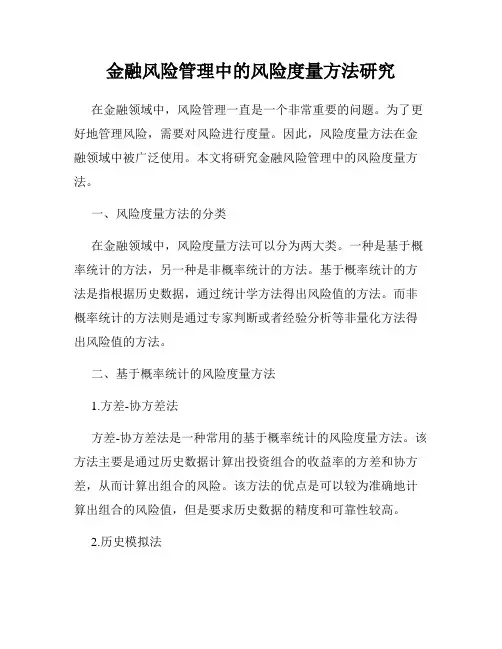 金融风险管理中的风险度量方法研究

在金融领域中，风险管理一直是一个非常重要的问题。为了更好地管理风险，需要对风险进行度量。因此，风险度量方法在金融领域中被广泛使用。本文将研究金融风险管理中的风险度量方法。

一、风险度量方法的分类

在金融领域中，风险度量方法可以分为两大类。一种是基于概率统计的方法，另一种是非概率统计的方法。基于概率统计的方法是指根据历史数据，通过统计学方法得出风险值的方法。而非概率统计的方法则是通过专家判断或者经验分析等非量化方法得出风险值的方法。

二、基于概率统计的风险度量方法

1.方差-协方差法

方差-协方差法是一种常用的基于概率统计的风险度量方法。该方法主要是通过历史数据计算出投资组合的收益率的方差和协方差，从而计算出组合的风险。该方法的优点是可以较为准确地计算出组合的风险值，但是要求历史数据的精度和可靠性较高。

2.历史模拟法